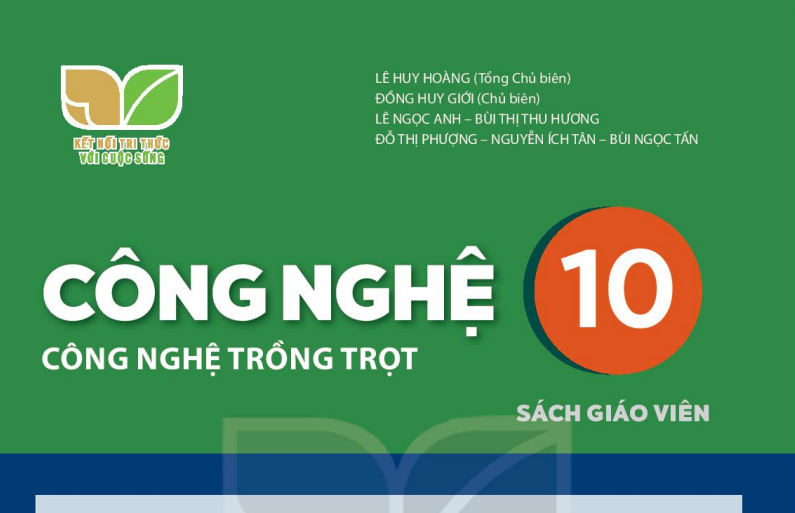 KẾT NỐI TRI THỨC VỚI CUỘC SỐNG

LÊ HUY HOÀNG (Tổng Chủ biên)
ĐỒNG HUY GIỚI (Chủ biên)
LÊ NGỌC ANH – BÙI THỊ THU HƯƠNG
ĐỖ THỊ PHƯỢNG – NGUYỄN ÍCH TÂN – BÙI NGỌC TẤN

CÔNG NGHỆ 10
CÔNG NGHỆ TRỒNG TRỌT

SÁCH GIÁO VIÊN